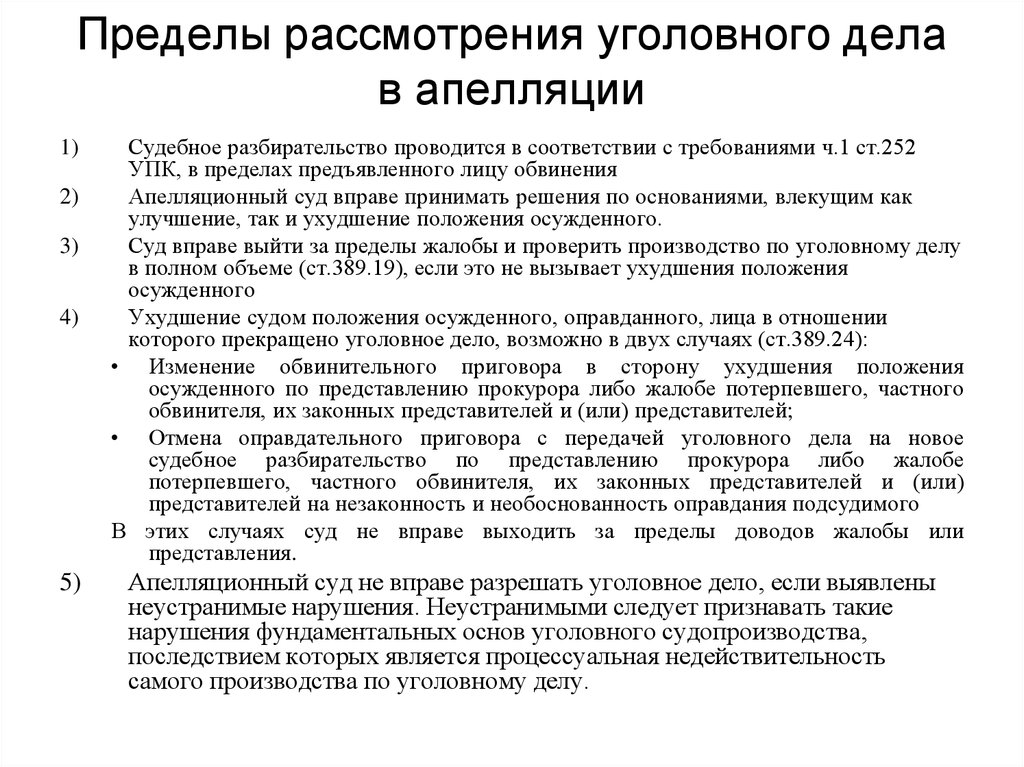 Пределы рассмотрения уголовного дела в апелляции

1) Судебное разбирательство проводится в соответствии с требованиями ч.1 ст.252 УПК, в пределах предъявленного лицу обвинения

2) Апелляционный суд вправе принимать решения по основаниями, влекущим как улучшение, так и ухудшение положения осужденного.

3) Суд вправе выйти за пределы жалобы и проверить производство по уголовному делу в полном объеме (ст.389.19), если это не вызывает ухудшения положения осужденного

4) Ухудшение судом положения осужденного, оправданного, лица в отношении которого прекращено уголовное дело, возможно в двух случаях (ст.389.24):

• Изменение обвинительного приговора в сторону ухудшения положения осужденного по представлению прокурора либо жалобе потерпевшего, частного обвинителя, их законных представителей и (или) представителей;

• Отмена оправдательного приговора с передачей уголовного дела на новое судебное разбирательство по представлению прокурора либо жалобе потерпевшего, частного обвинителя, их законных представителей и (или) представителей на незаконность и необоснованность оправдания подсудимого

В этих случаях суд не вправе выходить за пределы доводов жалобы или представления.

5) Апелляционный суд не вправе разрешать уголовное дело, если выявлены неустранимые нарушения. Неустранимыми следует признавать такие нарушения фундаментальных основ уголовного судопроизводства, последствием которых является процессуальная недействительность самого производства по уголовному делу.